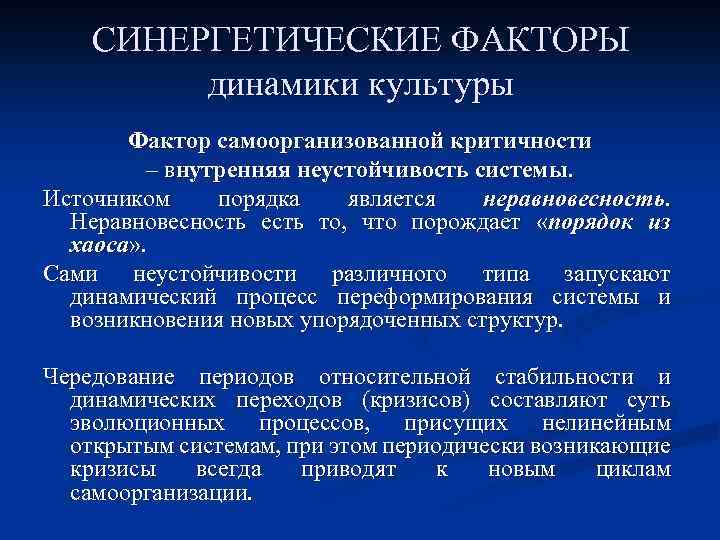 СИНЕРГЕТИЧЕСКИЕ ФАКТОРЫ динамики культуры

Фактор самоорганизованной критичности – внутренняя неустойчивость системы.

Источником порядка является неравновесность. Неравновесность есть то, что порождает «порядок из хаоса».

Сами неустойчивости различного типа запускают динамический процесс переформирования системы и возникновения новых упорядоченных структур.

Чередование периодов относительной стабильности и динамических переходов (кризисов) составляют суть эволюционных процессов, присущих нелинейным открытым системам, при этом периодически возникающие кризисы всегда приводят к новым циклам самоорганизации.